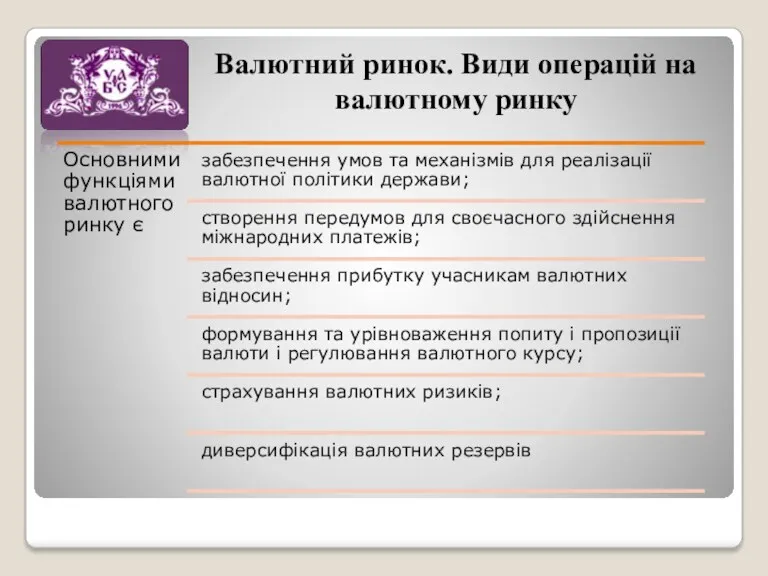 УАБС

Валютний ринок. Види операцій на валютному ринку

Основними функціями валютного ринку є

забезпечення умов та механізмів для реалізації валютної політики держави;

створення передумов для своєчасного здійснення міжнародних платежів;

забезпечення прибутку учасникам валютних відносин;

формування та урівноваження попиту і пропозиції валюти і регулювання валютного курсу;

страхування валютних ризиків;

диверсифікація валютних резервів